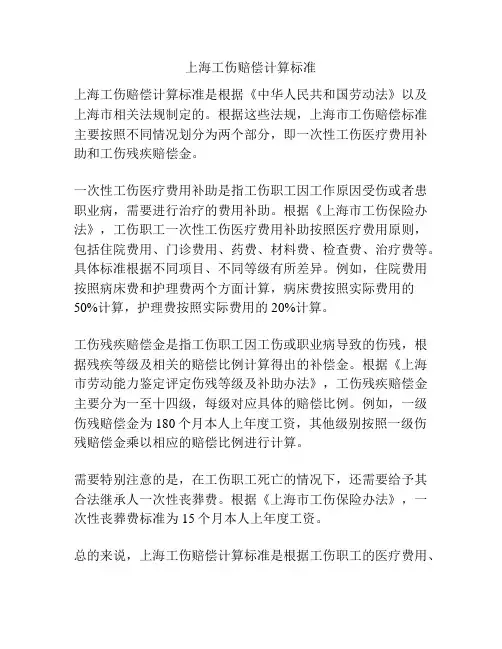 上海工伤赔偿计算标准

上海工伤赔偿计算标准是根据《中华人民共和国劳动法》以及上海市相关法规制定的。根据这些法规，上海市工伤赔偿标准主要按照不同情况划分为两个部分，即一次性工伤医疗费用补助和工伤残疾赔偿金。

一次性工伤医疗费用补助是指工伤职工因工作原因受伤或者患职业病，需要进行治疗的费用补助。根据《上海市工伤保险办法》，工伤职工一次性工伤医疗费用补助按照医疗费用原则，包括住院费用、门诊费用、药费、材料费、检查费、治疗费等。具体标准根据不同项目、不同等级有所差异。例如，住院费用按照病床费和护理费两个方面计算，病床费按照实际费用的50%计算，护理费按照实际费用的20%计算。

工伤残疾赔偿金是指工伤职工因工伤或职业病导致的伤残，根据残疾等级及相关的赔偿比例计算得出的补偿金。根据《上海市劳动能力鉴定评定伤残等级及补助办法》，工伤残疾赔偿金主要分为一至十四级，每级对应具体的赔偿比例。例如，一级伤残赔偿金为180个月本人上年度工资，其他级别按照一级伤残赔偿金乘以相应的赔偿比例进行计算。

需要特别注意的是，在工伤职工死亡的情况下，还需要给予其合法继承人一次性丧葬费。根据《上海市工伤保险办法》，一次性丧葬费标准为15个月本人上年度工资。

总的来说，上海工伤赔偿计算标准是根据工伤职工的医疗费用、